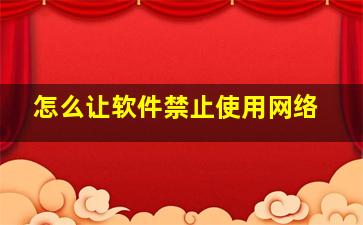 怎么让软件禁止使用网络